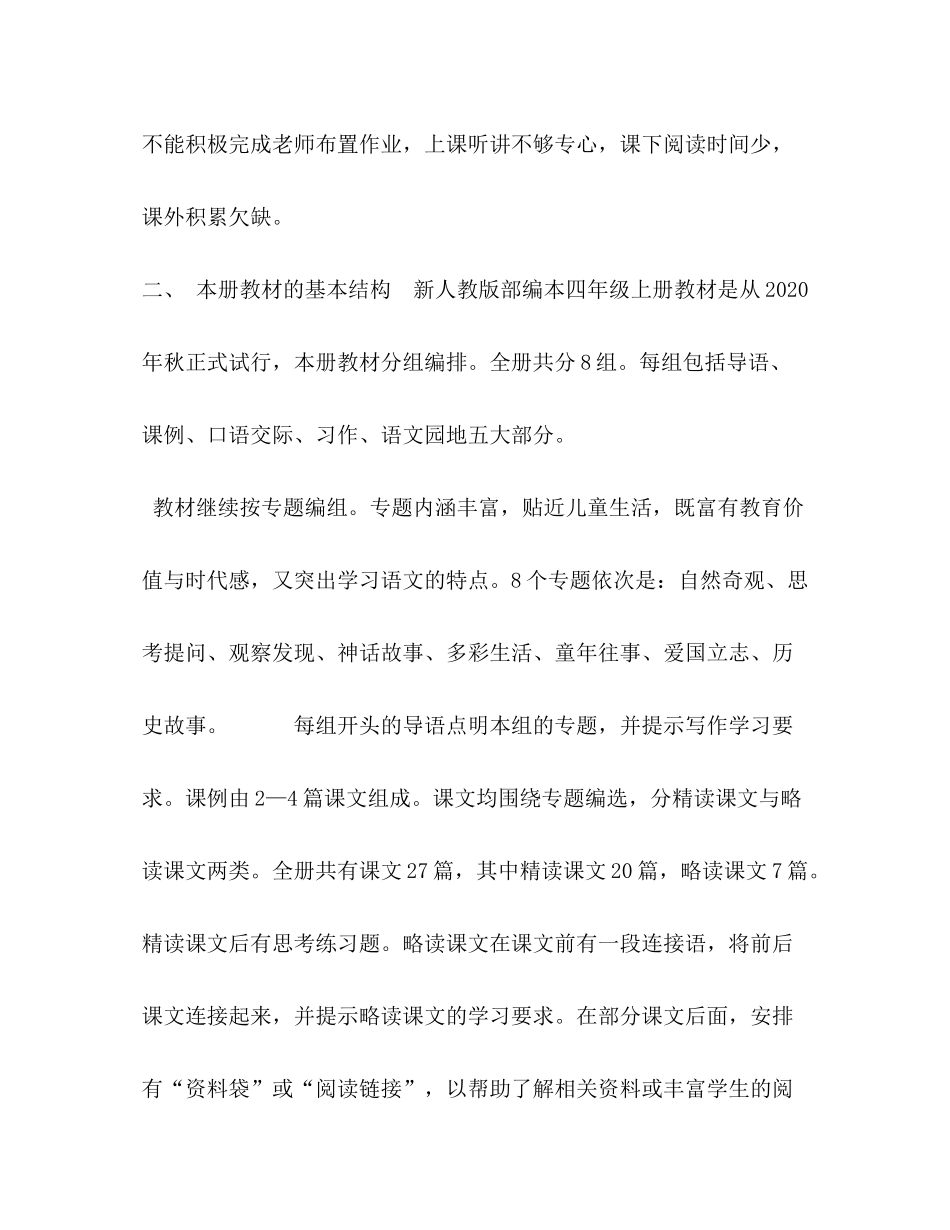 不能积极完成老师布置作业，上课听讲不够专心，课下阅读时间少，课外积累欠缺。

二、 本册教材的基本结构 新人教版部编本四年级上册教材是从2020年秋正式试行，本册教材分组编排。全册共分8组。每组包括导语、课例、口语交际、习作、语文园地五大部分。

教材继续按专题编组。专题内涵丰富，贴近儿童生活，既富有教育价值与时代感，又突出学习语文的特点。8个专题依次是：自然奇观、思考提问、观察发现、神话故事、多彩生活、童年往事、爱国立志、历史故事。 每组开头的导语点明本组的专题，并提示写作学习要求。课例由2—4篇课文组成。课文均围绕专题编选，分精读课文与略读课文两类。全册共有课文27篇，其中精读课文20篇，略读课文7篇。精读课文后有思考练习题。略读课文在课文前有一段连接语，将前后课文连接起来，并提示略读课文的学习要求。在部分课文后面，安排有“资料袋”或“阅读链接”，以帮助了解相关资料或丰富学生的阅